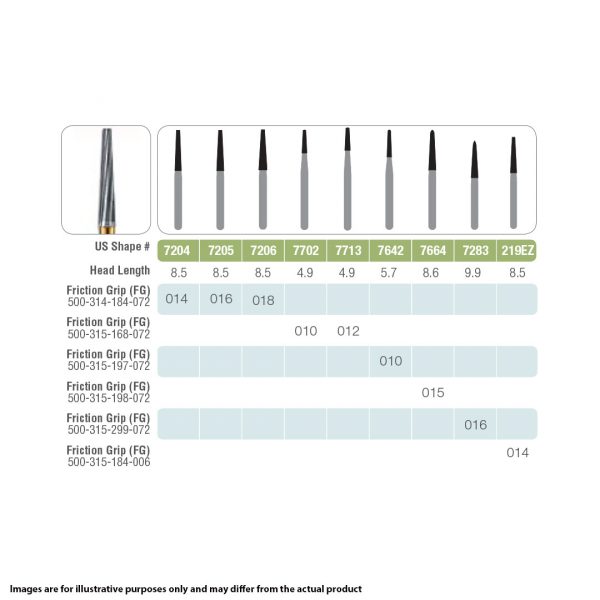 | US Shape # | 7204 | 7205 | 7206 | 7702 | 7713 | 7642 | 7664 | 7283 | 219EZ |
|---|---|---|---|---|---|---|---|---|---|
| Head Length | 8.5 | 8.5 | 8.5 | 4.9 | 4.9 | 5.7 | 8.6 | 9.9 | 8.5 |
| Friction Grip (FG) 500-314-184-072 | 014 | 016 | 018 | | | | | | |
| Friction Grip (FG) 500-315-168-072 | | | | 010 | 012 | | | | |
| Friction Grip (FG) 500-315-197-072 | | | | | | 010 | | | |
| Friction Grip (FG) 500-315-198-072 | | | | | | | 015 | | |
| Friction Grip (FG) 500-315-299-072 | | | | | | | | 016 | |
| Friction Grip (FG) 500-315-184-006 | | | | | | | | | 014 |

Images are for illustrative purposes only and may differ from the actual product